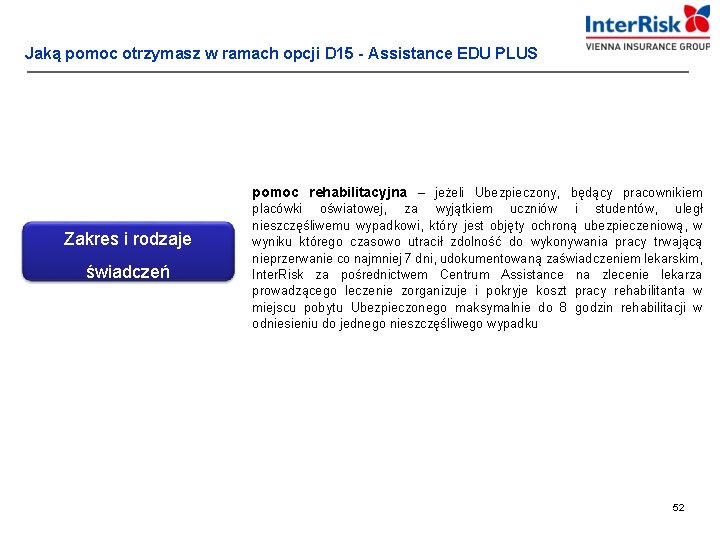 InterRisk
VIENNA INSURANCE GROUP

Jaką pomoc otrzymasz w ramach opcji D15 - Assistance EDU PLUS

Zakres i rodzaje świadczeń

pomoc rehabilitacyjna – jeżeli Ubezpieczony, będący pracownikiem placówki oświatowej, za wyjątkiem uczniów i studentów, uległ nieszczęśliwemu wypadkowi, który jest objęty ochroną ubezpieczeniową, w wyniku którego czasowo utracił zdolność do wykonywania pracy trwającą nieprzerwanie co najmniej 7 dni, udokumentowaną zaświadczeniem lekarskim, InterRisk za pośrednictwem Centrum Assistance na zlecenie lekarza prowadzącego leczenie zorganizuje i pokryje koszt pracy rehabilitanta w miejscu pobytu Ubezpieczonego maksymalnie do 8 godzin rehabilitacji w odniesieniu do jednego nieszczęśliwego wypadku

52